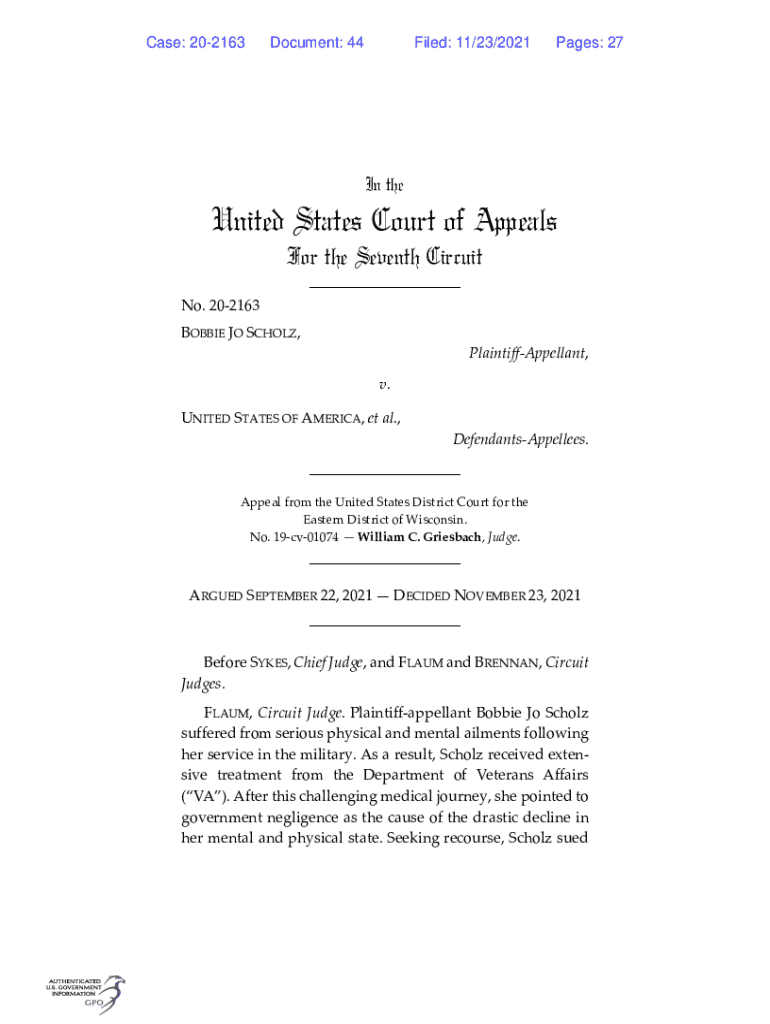 Case: 20-2163 Document: 44 Filed: 11/23/2021 Pages: 27

In the

United States Court of Appeals

For the Seventh Circuit

No. 20-2163

BOBBIE JO SCHOLZ,

Plaintiff-Appellant,

v.

UNITED STATES OF AMERICA, et al.,

Defendants-Appellees.

Appeal from the United States District Court for the Eastern District of Wisconsin.
No. 19-cv-01074 — William C. Griesbach, Judge.

ARGUED SEPTEMBER 22, 2021 — DECIDED NOVEMBER 23, 2021

Before SYKES, Chief Judge, and FLAUM and BRENNAN, Circuit Judges.

FLAUM, Circuit Judge. Plaintiff-appellant Bobbie Jo Scholz suffered from serious physical and mental ailments following her service in the military. As a result, Scholz received extensive treatment from the Department of Veterans Affairs ("VA"). After this challenging medical journey, she pointed to government negligence as the cause of the drastic decline in her mental and physical state. Seeking recourse, Scholz sued

AUTHENTICATED U.S. GOVERNMENT INFORMATION GPO